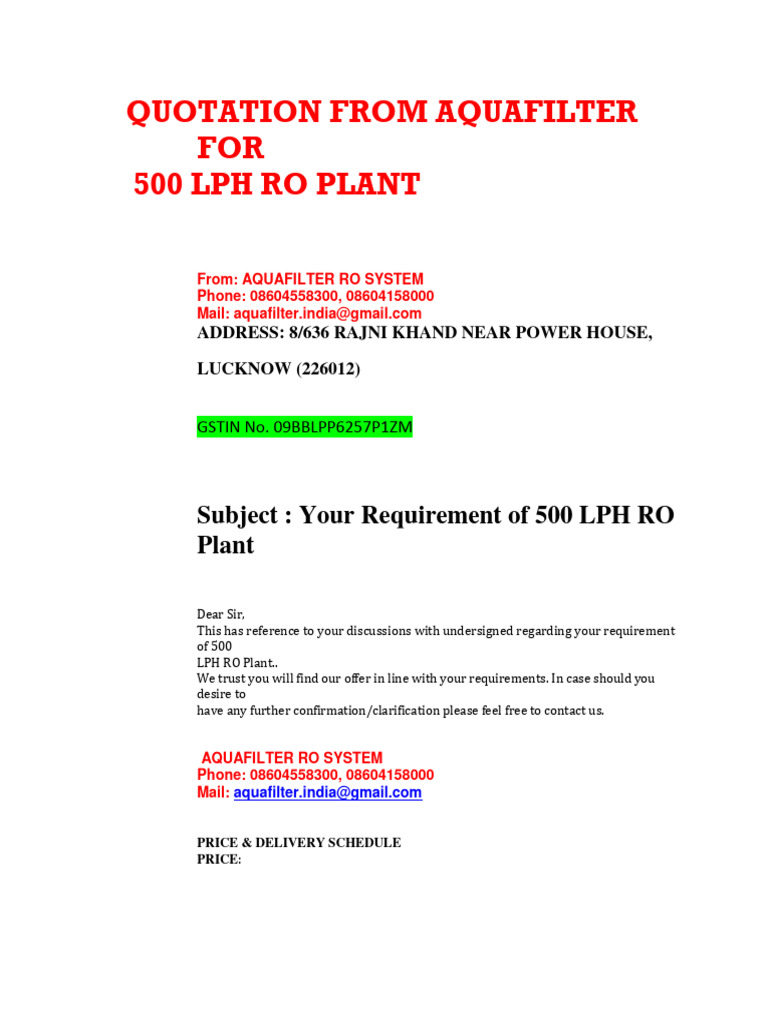 QUOTATION FROM AQUAFILTER
FOR
500 LPH RO PLANT

From: AQUAFILTER RO SYSTEM
Phone: 08604558300, 08604158000
Mail: aquafilter.india@gmail.com
ADDRESS: 8/636 RAJNI KHAND NEAR POWER HOUSE,

LUCKNOW (226012)

GSTIN No. 09BBLPP6257P1ZM

Subject : Your Requirement of 500 LPH RO Plant

Dear Sir,
This has reference to your discussions with undersigned regarding your requirement of 500
LPH RO Plant..
We trust you will find our offer in line with your requirements. In case should you desire to
have any further confirmation/clarification please feel free to contact us.

AQUAFILTER RO SYSTEM
Phone: 08604558300, 08604158000
Mail: aquafilter.india@gmail.com

PRICE & DELIVERY SCHEDULE
PRICE: